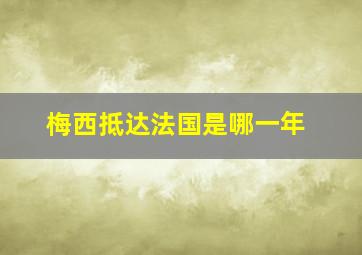 梅西抵达法国是哪一年